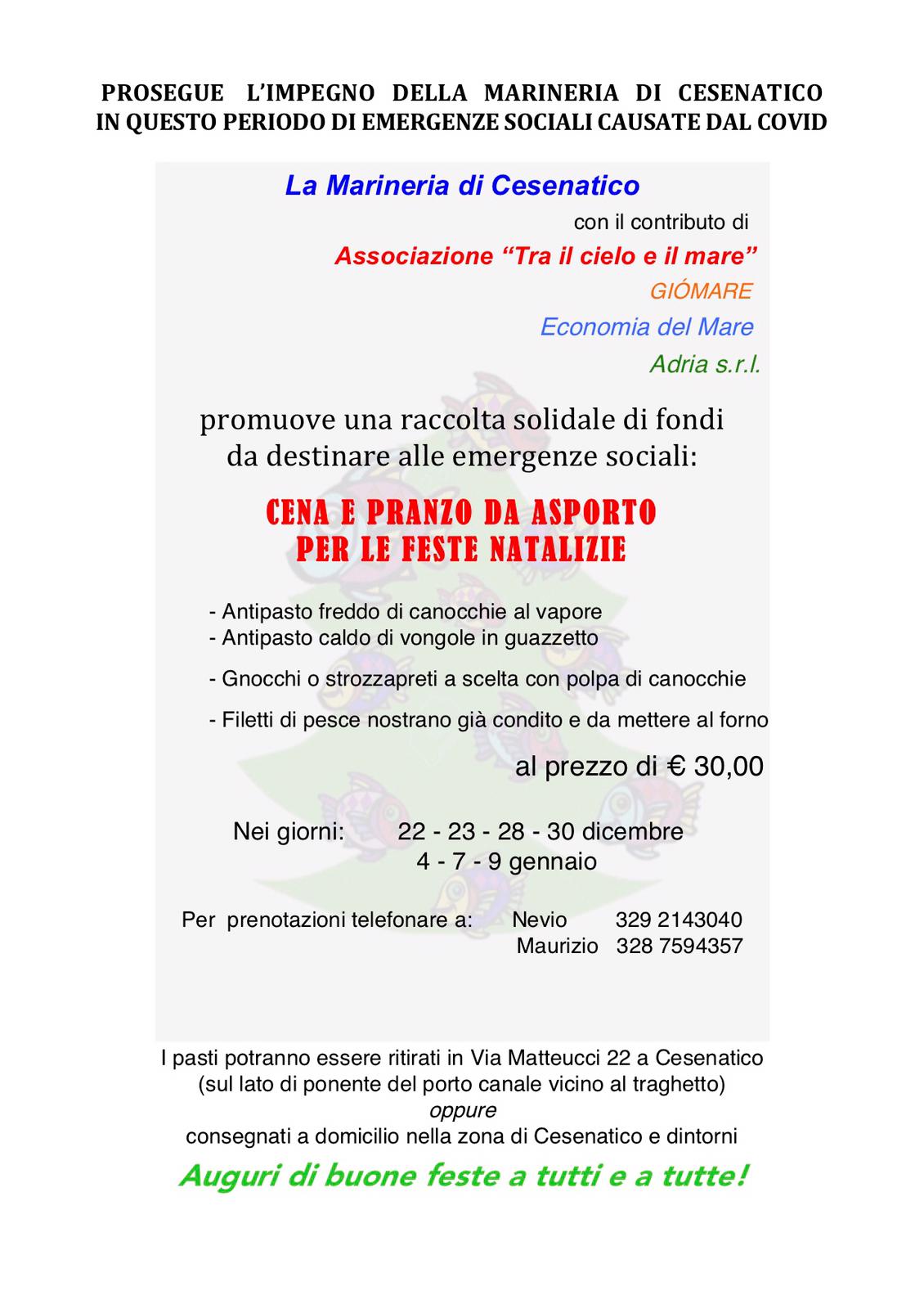 PROSEGUE L'IMPEGNO DELLA MARINERIA DI CESENATICO IN QUESTO PERIODO DI EMERGENZE SOCIALI CAUSATE DAL COVID

La Marineria di Cesenatico

con il contributo di

Associazione "Tra il cielo e il mare"

GIÓMARE

Economia del Mare

Adria s.r.l.

promuove una raccolta solidale di fondi da destinare alle emergenze sociali:

CENA E PRANZO DA ASPORTO PER LE FESTE NATALIZIE

- Antipasto freddo di canocchie al vapore
- Antipasto caldo di vongole in guazzetto
- Gnocchi o strozzapreti a scelta con polpa di canocchie
- Filetti di pesce nostrano già condito e da mettere al forno

al prezzo di € 30,00

Nei giorni: 22 - 23 - 28 - 30 dicembre
4 - 7 - 9 gennaio

Per prenotazioni telefonare a: Nevio 329 2143040
Maurizio 328 7594357

I pasti potranno essere ritirati in Via Matteucci 22 a Cesenatico (sul lato di ponente del porto canale vicino al traghetto)
oppure
consegnati a domicilio nella zona di Cesenatico e dintorni

Auguri di buone feste a tutti e a tutte!